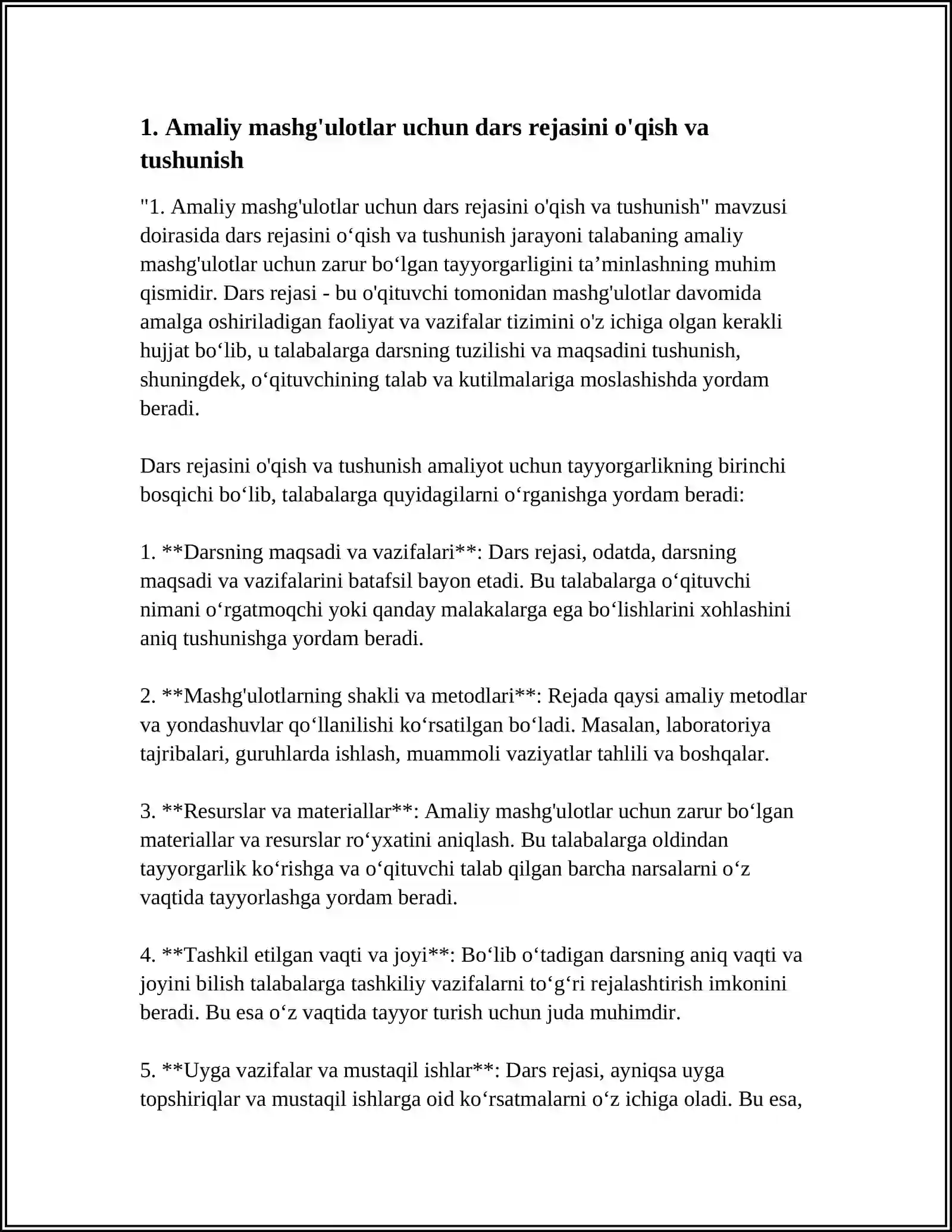 1. Amaliy mashg'ulotlar uchun dars rejasini o'qish va tushunish

"1. Amaliy mashg'ulotlar uchun dars rejasini o'qish va tushunish" mavzusi doirasida dars rejasini o'qish va tushunish jarayoni talabaning amaliy mashg'ulotlar uchun zarur bo'lgan tayyorgarligini ta'minlashning muhim qismidir. Dars rejasi - bu o'qituvchi tomonidan mashg'ulotlar davomida amalga oshiriladigan faoliyat va vazifalar tizimini o'z ichiga olgan kerakli hujjat bo'lib, u talabalarga darsning tuzilishi va maqsadini tushunish, shuningdek, o'qituvchining talab va kutilmalariga moslashishda yordam beradi.

Dars rejasini o'qish va tushunish amaliyot uchun tayyorgarlikning birinchi bosqichi bo'lib, talabalarga quyidagilarni o'rganishga yordam beradi:

1. **Darsning maqsadi va vazifalari**: Dars rejasi, odatda, darsning maqsadi va vazifalarini batafsil bayon etadi. Bu talabalarga o'qituvchi nimani o'rgatmoqchi yoki qanday malakalarga ega bo'lishlarini xohlashini aniq tushunishga yordam beradi.

2. **Mashg'ulotlarning shakli va metodlari**: Rejada qaysi amaliy metodlar va yondashuvlar qo'llanilishi ko'rsatilgan bo'ladi. Masalan, laboratoriya tajribalari, guruhlarda ishlash, muammoli vaziyatlar tahlili va boshqalar.

3. **Resurslar va materiallar**: Amaliy mashg'ulotlar uchun zarur bo'lgan materiallar va resurslar ro'yxatini aniqlash. Bu talabalarga oldindan tayyorgarlik ko'rishga va o'qituvchi talab qilgan barcha narsalarni o'z vaqtida tayyorlashga yordam beradi.

4. **Tashkil etilgan vaqti va joyi**: Bo'lib o'tadigan darsning aniq vaqti va joyini bilish talabalarga tashkiliy vazifalarni to'g'ri rejalashtirish imkonini beradi. Bu esa o'z vaqtida tayyor turish uchun juda muhimdir.

5. **Uyga vazifalar va mustaqil ishlar**: Dars rejasi, ayniqsa uyga topshiriqlar va mustaqil ishlarga oid ko'rsatmalarni o'z ichiga oladi. Bu esa,